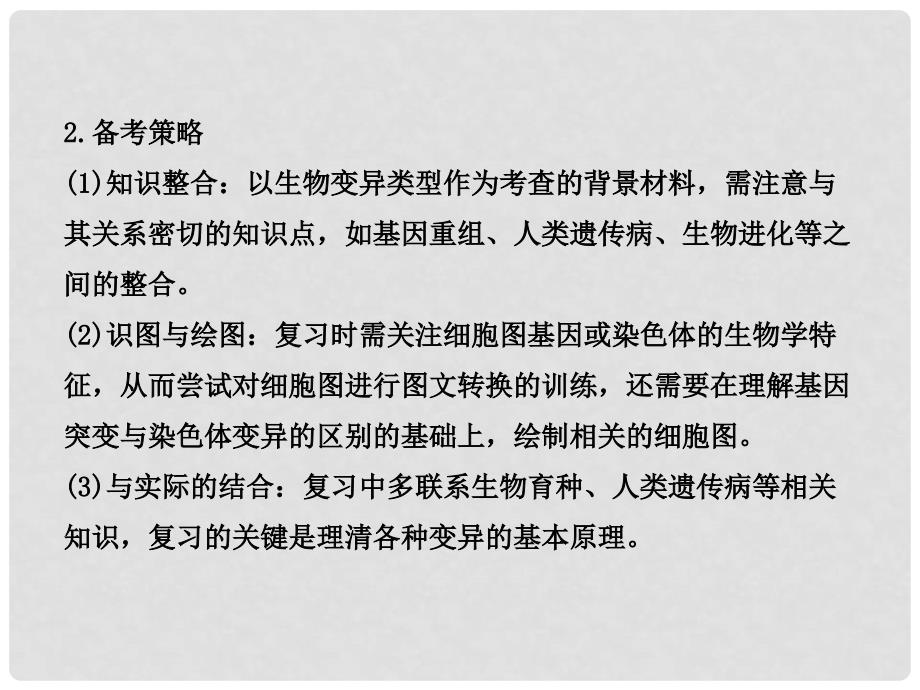 2.备考策略

(1)知识整合：以生物变异类型作为考查的背景材料，需注意与其关系密切的知识点，如基因重组、人类遗传病、生物进化等之间的整合。

(2)识图与绘图：复习时需关注细胞图基因或染色体的生物学特征，从而尝试对细胞图进行图文转换的训练，还需要在理解基因突变与染色体变异的区别的基础上，绘制相关的细胞图。

(3)与实际的结合：复习中多联系生物育种、人类遗传病等相关知识，复习的关键是理清各种变异的基本原理。